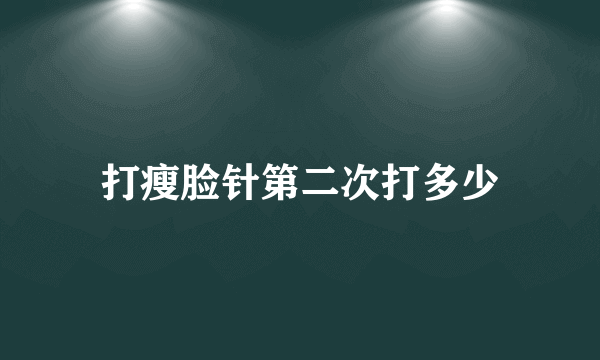 打瘦脸针第二次打多少